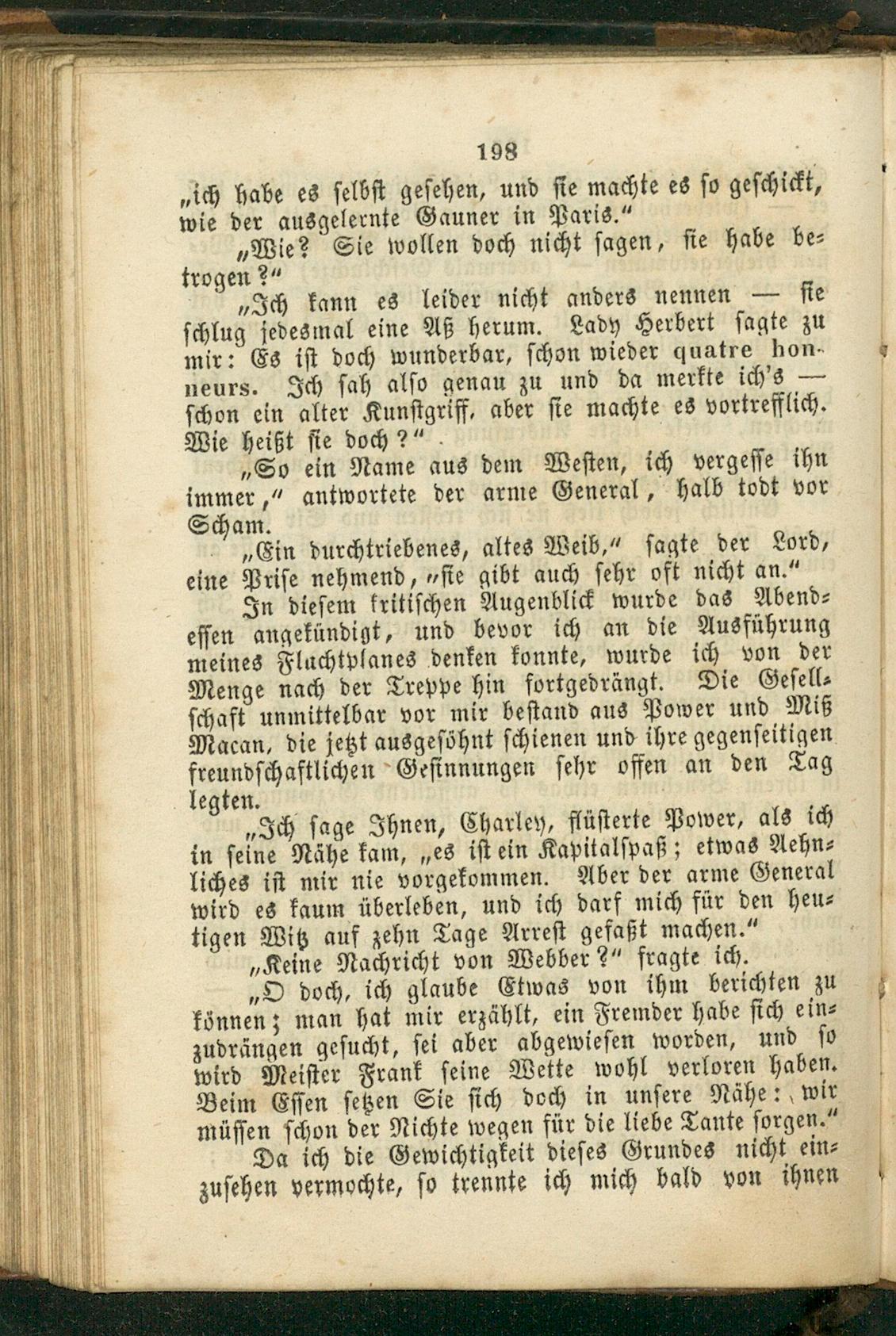 198

„ich habe es selbst gesehen, und sie machte es so geschickt, wie der ausgelernte Gauner in Paris.“

„Wie? Sie wollen doch nicht sagen, sie habe betrogen?“

„Ich kann es leider nicht anders nennen — sie schlug jedesmal eine Aß herum. Lady Herbert sagte zu mir: Es ist doch wunderbar, schon wieder quatre honneurs. Ich sah also genau zu und da merkte ich's — schon ein alter Kunstgriff, aber sie machte es vortrefflich. Wie heißt sie doch?“

„So ein Name aus dem Westen, ich vergesse ihn immer,“ antwortete der arme General, halb todt vor Scham.

„Ein durchtriebenes, altes Weib,“ sagte der Lord, eine Prise nehmend, „sie gibt auch sehr oft nicht an.“

In diesem kritischen Augenblick wurde das Abendessen angekündigt, und bevor ich an die Ausführung meines Fluchtplanes denken konnte, wurde ich von der Menge nach der Treppe hin fortgedrängt. Die Gesellschaft unmittelbar vor mir bestand aus Power und Miß Macan, die jetzt ausgesöhnt schienen und ihre gegenseitigen freundschaftlichen Gesinnungen sehr offen an den Tag legten.

„Ich sage Ihnen, Charley, flüsterte Power, als ich in seine Nähe kam, „es ist ein Kapitalspaß; etwas Aehnliches ist mir nie vorgekommen. Aber der arme General wird es kaum überleben, und ich darf mich für den heutigen Witz auf zehn Tage Arrest gefaßt machen.“

„Keine Nachricht von Webber?“ fragte ich.

„O doch, ich glaube Etwas von ihm berichten zu können; man hat mir erzählt, ein Fremder habe sich einzudrängen gesucht, sei aber abgewiesen worden, und so wird Meister Frank seine Wette wohl verloren haben. Beim Essen setzen Sie sich doch in unsere Nähe: wir müssen schon der Nichte wegen für die liebe Tante sorgen.“

Da ich die Gewichtigkeit dieses Grundes nicht einzusehen vermochte, so trennte ich mich bald von ihnen